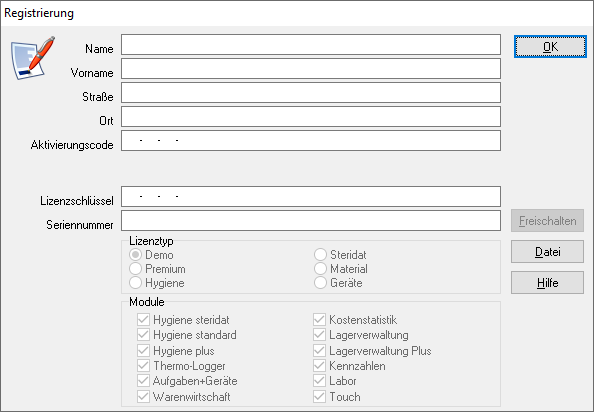 Registrierung

Name
Vorname
Straße
Ort
Aktivierungscode - - -

Lizenzschlüssel - - -
Seriennummer

OK
Freischalten
Datei
Hilfe

Lizenztyp
Demo
Premium
Hygiene
Steridat
Material
Geräte

Module
Hygiene steridat
Hygiene standard
Hygiene plus
Thermo-Logger
Aufgaben+Geräte
Warenwirtschaft
Kostenstatistik
Lagerverwaltung
Lagerverwaltung Plus
Kennzahlen
Labor
Touch